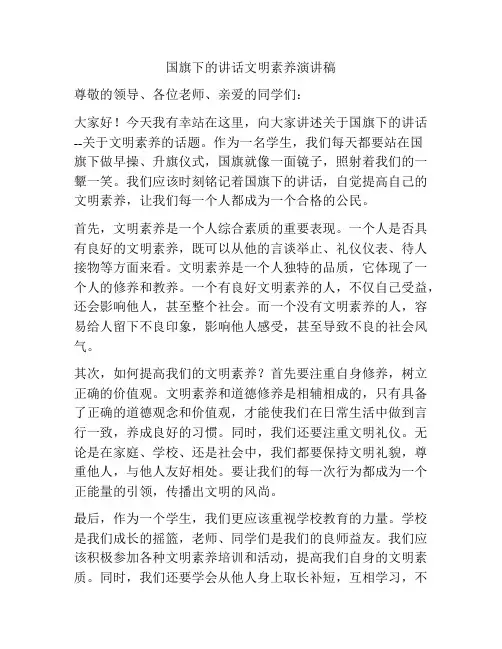 国旗下的讲话文明素养演讲稿

尊敬的领导、各位老师、亲爱的同学们：

大家好！今天我有幸站在这里，向大家讲述关于国旗下的讲话--关于文明素养的话题。作为一名学生，我们每天都要站在国旗下做早操、升旗仪式，国旗就像一面镜子，照射着我们的一颦一笑。我们应该时刻铭记着国旗下的讲话，自觉提高自己的文明素养，让我们每一个人都成为一个合格的公民。

首先，文明素养是一个人综合素质的重要表现。一个人是否具有良好的文明素养，既可以从他的言谈举止、礼仪仪表、待人接物等方面来看。文明素养是一个人独特的品质，它体现了一个人的修养和教养。一个有良好文明素养的人，不仅自己受益，还会影响他人，甚至整个社会。而一个没有文明素养的人，容易给人留下不良印象，影响他人感受，甚至导致不良的社会风气。

其次，如何提高我们的文明素养？首先要注重自身修养，树立正确的价值观。文明素养和道德修养是相辅相成的，只有具备了正确的道德观念和价值观，才能使我们在日常生活中做到言行一致，养成良好的习惯。同时，我们还要注重文明礼仪。无论是在家庭、学校、还是社会中，我们都要保持文明礼貌，尊重他人，与他人友好相处。要让我们的每一次行为都成为一个正能量的引领，传播出文明的风尚。

最后，作为一个学生，我们更应该重视学校教育的力量。学校是我们成长的摇篮，老师、同学们是我们的良师益友。我们应该积极参加各种文明素养培训和活动，提高我们自身的文明素质。同时，我们还要学会从他人身上取长补短，互相学习，不